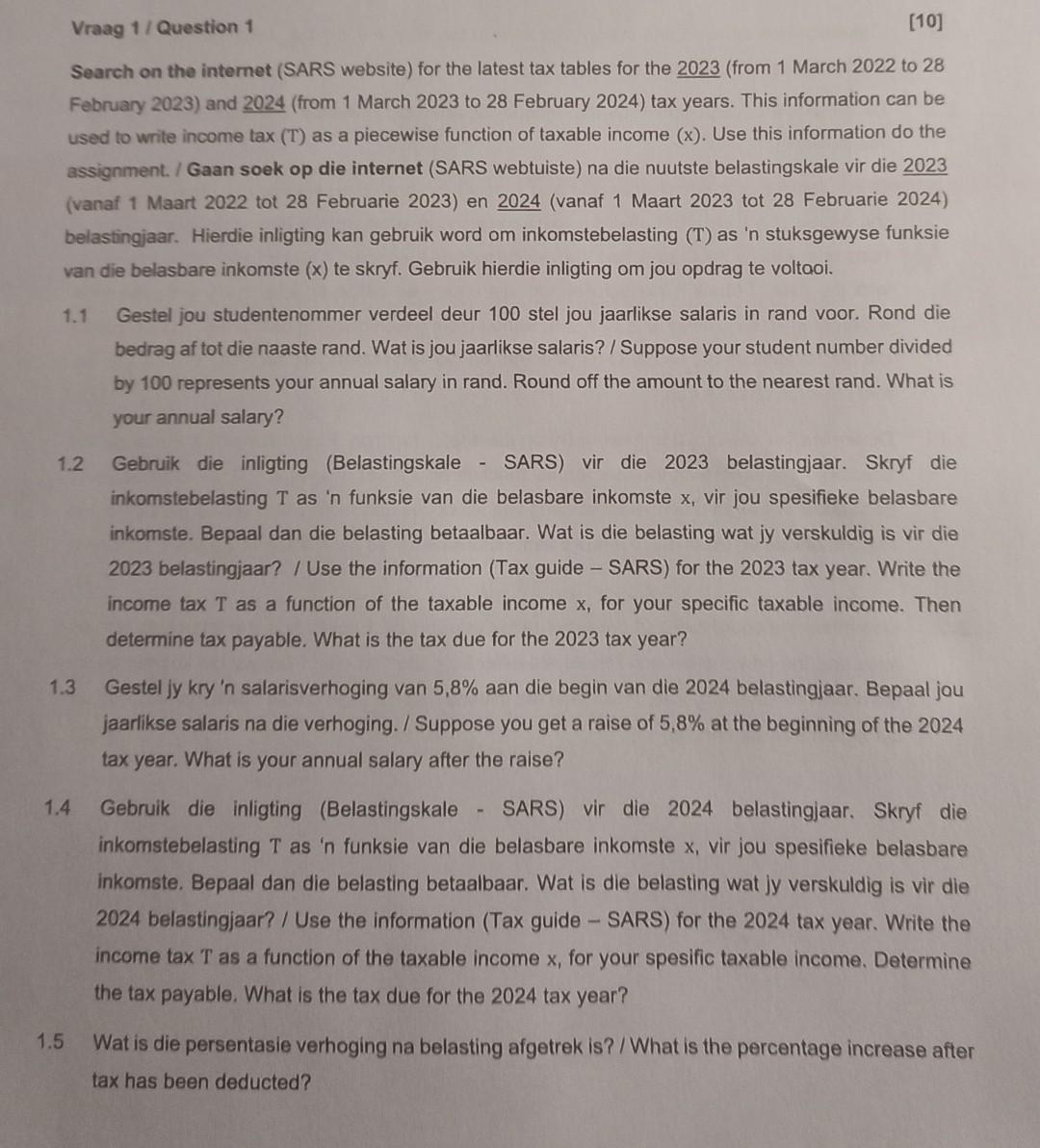 Vraag 1 / Question 1 [10]

Search on the internet (SARS website) for the latest tax tables for the 2023 (from 1 March 2022 to 28 February 2023) and 2024 (from 1 March 2023 to 28 February 2024) tax years. This information can be used to write income tax (T) as a piecewise function of taxable income (x). Use this information do the assignment. / Gaan soek op die internet (SARS webtuiste) na die nuutste belastingskale vir die 2023 (vanaf 1 Maart 2022 tot 28 Februarie 2023) en 2024 (vanaf 1 Maart 2023 tot 28 Februarie 2024) belastingjaar. Hierdie inligting kan gebruik word om inkomstebelasting (T) as 'n stuksgewyse funksie van die belasbare inkomste (x) te skryf. Gebruik hierdie inligting om jou opdrag te voltooi.

1.1 Gestel jou studentenommer verdeel deur 100 stel jou jaarlikse salaris in rand voor. Rond die bedrag af tot die naaste rand. Wat is jou jaarlikse salaris? / Suppose your student number divided by 100 represents your annual salary in rand. Round off the amount to the nearest rand. What is your annual salary?

1.2 Gebruik die inligting (Belastingskale - SARS) vir die 2023 belastingjaar. Skryf die inkomstebelasting T as 'n funksie van die belasbare inkomste x, vir jou spesifieke belasbare inkomste. Bepaal dan die belasting betaalbaar. Wat is die belasting wat jy verskuldig is vir die 2023 belastingjaar? / Use the information (Tax guide – SARS) for the 2023 tax year. Write the income tax T as a function of the taxable income x, for your specific taxable income. Then determine tax payable. What is the tax due for the 2023 tax year?

1.3 Gestel jy kry 'n salarisverhoging van 5,8% aan die begin van die 2024 belastingjaar. Bepaal jou jaarlikse salaris na die verhoging. / Suppose you get a raise of 5,8% at the beginning of the 2024 tax year. What is your annual salary after the raise?

1.4 Gebruik die inligting (Belastingskale - SARS) vir die 2024 belastingjaar. Skryf die inkomstebelasting T as 'n funksie van die belasbare inkomste x, vir jou spesifieke belasbare inkomste. Bepaal dan die belasting betaalbaar. Wat is die belasting wat jy verskuldig is vir die 2024 belastingjaar? / Use the information (Tax guide – SARS) for the 2024 tax year. Write the income tax T as a function of the taxable income x, for your spesific taxable income. Determine the tax payable. What is the tax due for the 2024 tax year?

1.5 Wat is die persentasie verhoging na belasting afgetrek is? / What is the percentage increase after tax has been deducted?